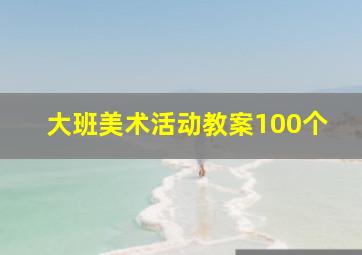 大班美术活动教案100个